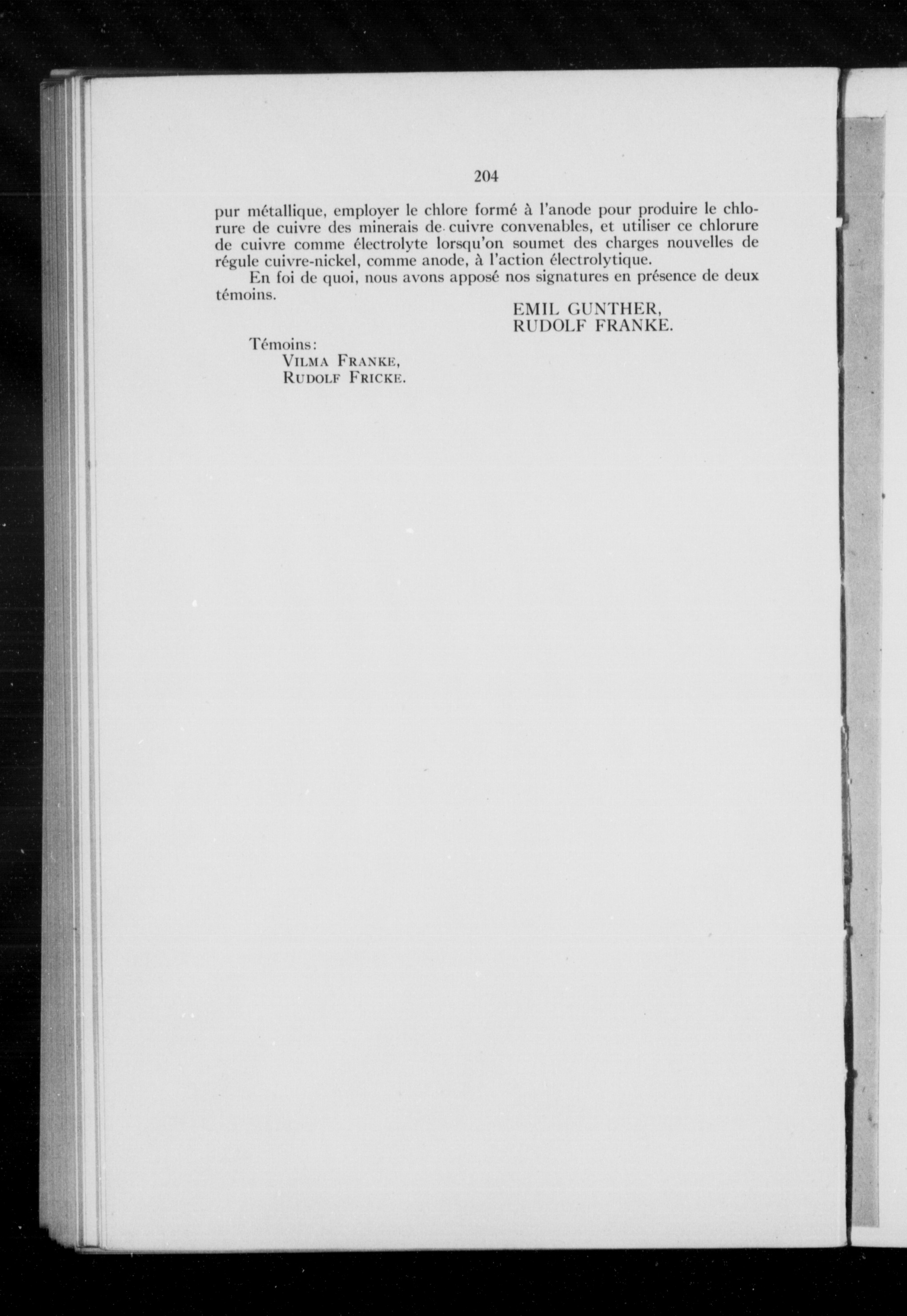 204

pur métallique, employer le chlore formé à l'anode pour produire le chlorure de cuivre des minerais de cuivre convenables, et utiliser ce chlorure de cuivre comme électrolyte lorsqu'on soumet des charges nouvelles de régule cuivre-nickel, comme anode, à l'action électrolytique.

En foi de quoi, nous avons apposé nos signatures en présence de deux témoins.

EMIL GUNTHER,
RUDOLF FRANKE.

Témoins:
VILMA FRANKE,
RUDOLF FRICKE.